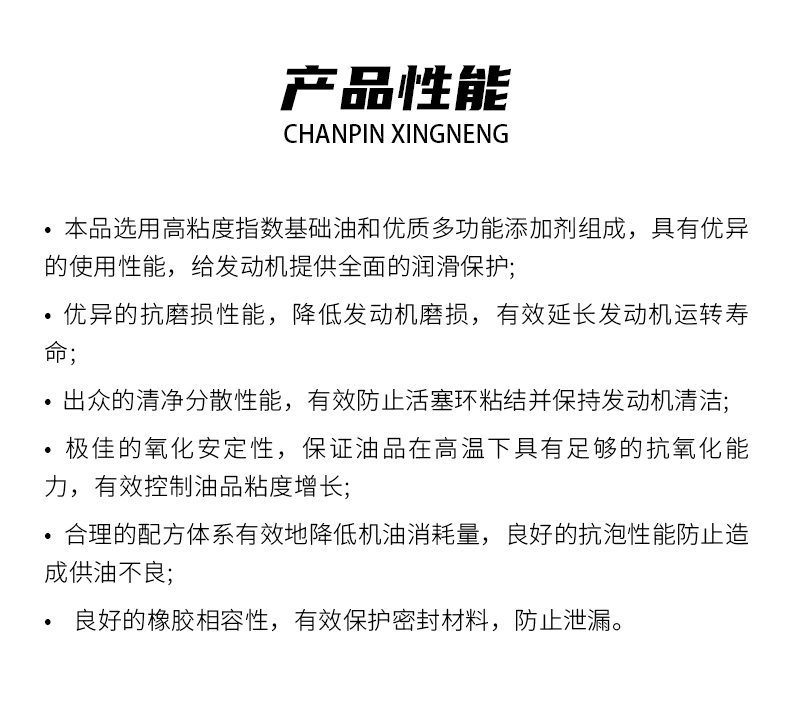 产品性能
CHANPIN XINGNENG

• 本品选用高粘度指数基础油和优质多功能添加剂组成，具有优异的使用性能，给发动机提供全面的润滑保护;

• 优异的抗磨损性能，降低发动机磨损，有效延长发动机运转寿命;

• 出众的清净分散性能，有效防止活塞环粘结并保持发动机清洁;

• 极佳的氧化安定性，保证油品在高温下具有足够的抗氧化能力，有效控制油品粘度增长;

• 合理的配方体系有效地降低机油消耗量，良好的抗泡性能防止造成供油不良;

• 良好的橡胶相容性，有效保护密封材料，防止泄漏。